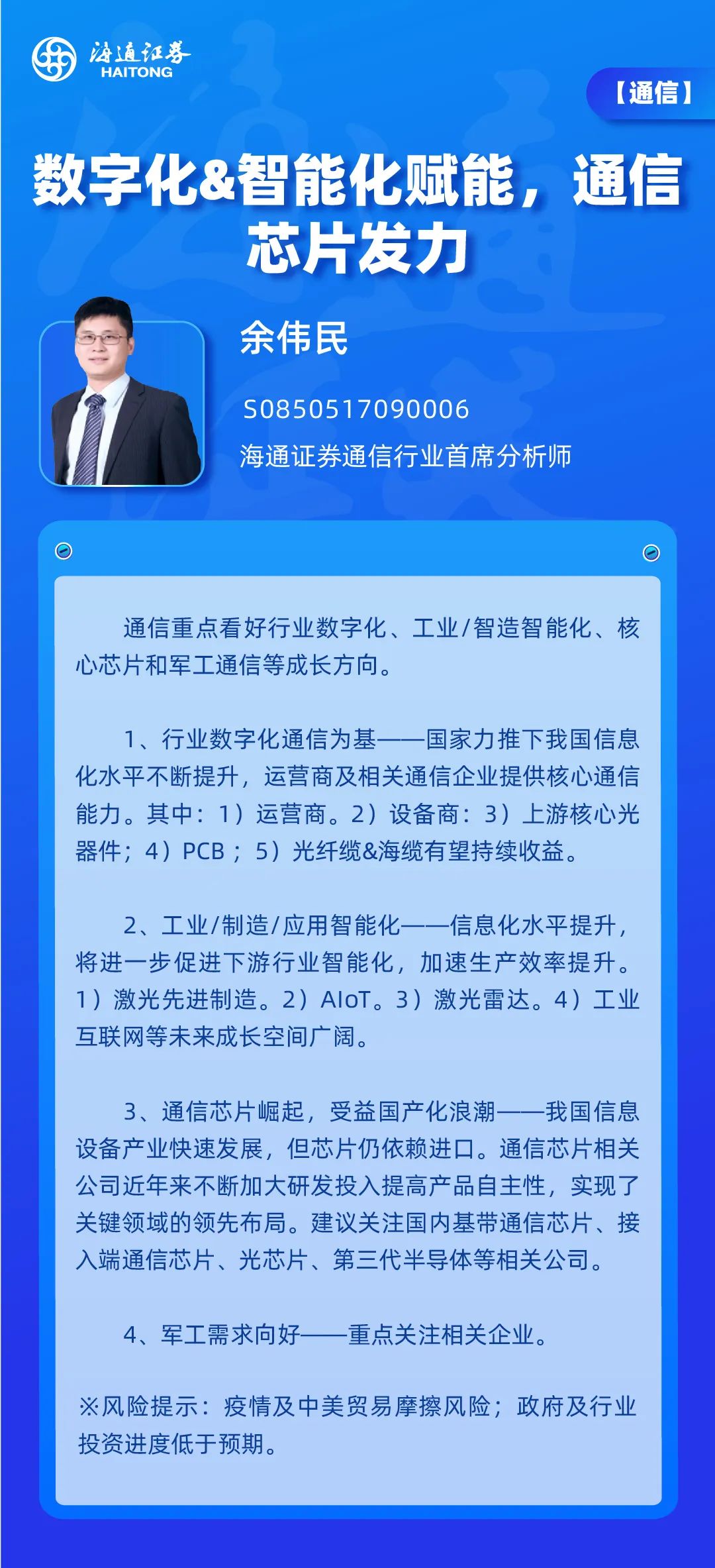 海通证券
HAITONG

【通信】

数字化&智能化赋能，通信芯片发力

余伟民

S0850517090006

海通证券通信行业首席分析师

通信重点看好行业数字化、工业/智造智能化、核心芯片和军工通信等成长方向。

1、行业数字化通信为基——国家力推下我国信息化水平不断提升，运营商及相关通信企业提供核心通信能力。其中：1）运营商。2）设备商：3）上游核心光器件；4）PCB；5）光纤缆&海缆有望持续收益。

2、工业/制造/应用智能化——信息化水平提升，将进一步促进下游行业智能化，加速生产效率提升。1）激光先进制造。2）AIoT。3）激光雷达。4）工业互联网等未来成长空间广阔。

3、通信芯片崛起，受益国产化浪潮——我国信息设备产业快速发展，但芯片仍依赖进口。通信芯片相关公司近年来不断加大研发投入提高产品自主性，实现了关键领域的领先布局。建议关注国内基带通信芯片、接入端通信芯片、光芯片、第三代半导体等相关公司。

4、军工需求向好——重点关注相关企业。

※风险提示：疫情及中美贸易摩擦风险；政府及行业投资进度低于预期。